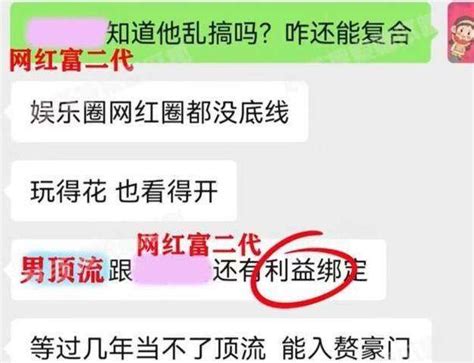 知道他乱搞吗？咋还能复合

网红富二代

娱乐圈网红圈都没底线

玩得花 也看得开

网红富二代

男顶流跟 还有利益绑定

等过几年当不了顶流 能入赘豪门